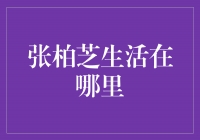 张柏芝生活在哪里